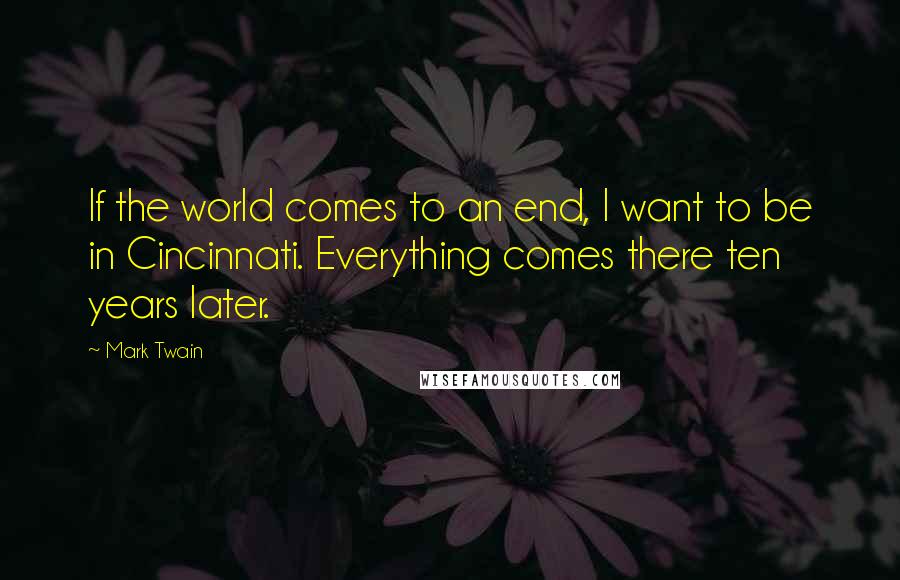 If the world comes to an end, I want to be in Cincinnati. Everything comes there ten years later.

~ Mark Twain

WISEFAMOUSQUOTES.COM